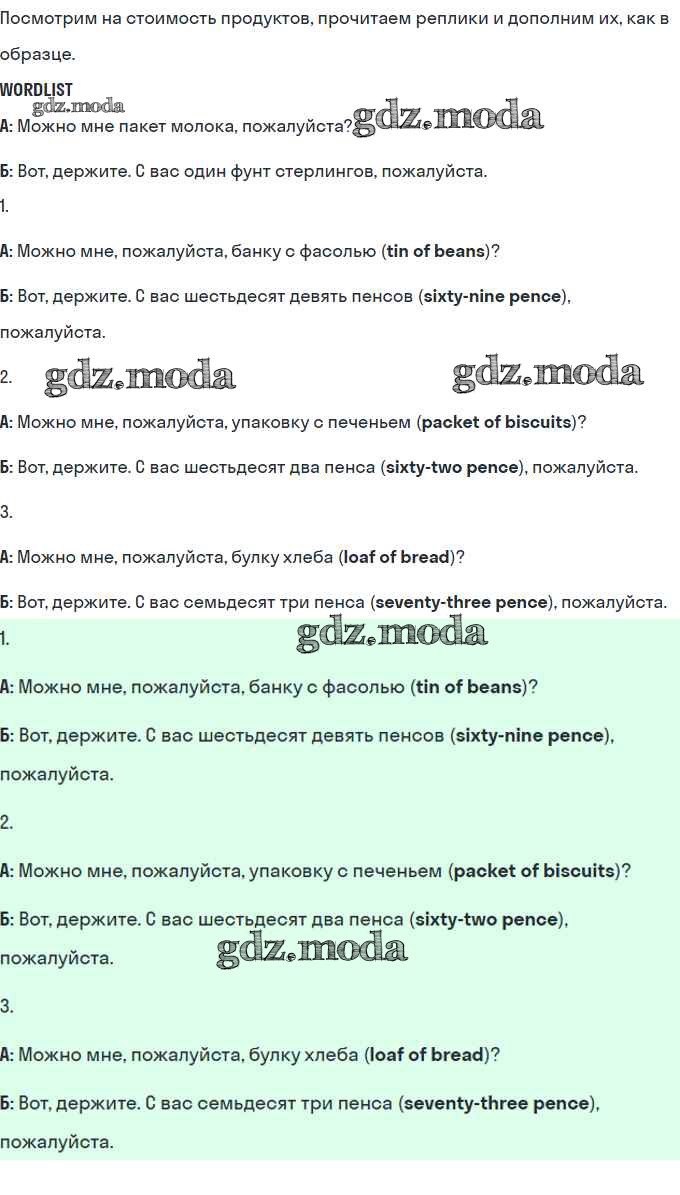 Посмотрим на стоимость продуктов, прочитаем реплики и дополним их, как в образце.

WORDLIST
gdz.moda
А: Можно мне пакет молока, пожалуйста? gdz.moda

Б: Вот, держите. С вас один фунт стерлингов, пожалуйста.

1.

А: Можно мне, пожалуйста, банку с фасолью (tin of beans)?

Б: Вот, держите. С вас шестьдесят девять пенсов (sixty-nine pence), пожалуйста.

2. gdz.moda gdz.moda

А: Можно мне, пожалуйста, упаковку с печеньем (packet of biscuits)?

Б: Вот, держите. С вас шестьдесят два пенса (sixty-two pence), пожалуйста.

3.

А: Можно мне, пожалуйста, булку хлеба (loaf of bread)?

Б: Вот, держите. С вас семьдесят три пенса (seventy-three pence), пожалуйста.

1. gdz.moda

А: Можно мне, пожалуйста, банку с фасолью (tin of beans)?

Б: Вот, держите. С вас шестьдесят девять пенсов (sixty-nine pence), пожалуйста.

2.

А: Можно мне, пожалуйста, упаковку с печеньем (packet of biscuits)?

Б: Вот, держите. С вас шестьдесят два пенса (sixty-two pence), пожалуйста. gdz.moda

3.

А: Можно мне, пожалуйста, булку хлеба (loaf of bread)?

Б: Вот, держите. С вас семьдесят три пенса (seventy-three pence), пожалуйста.